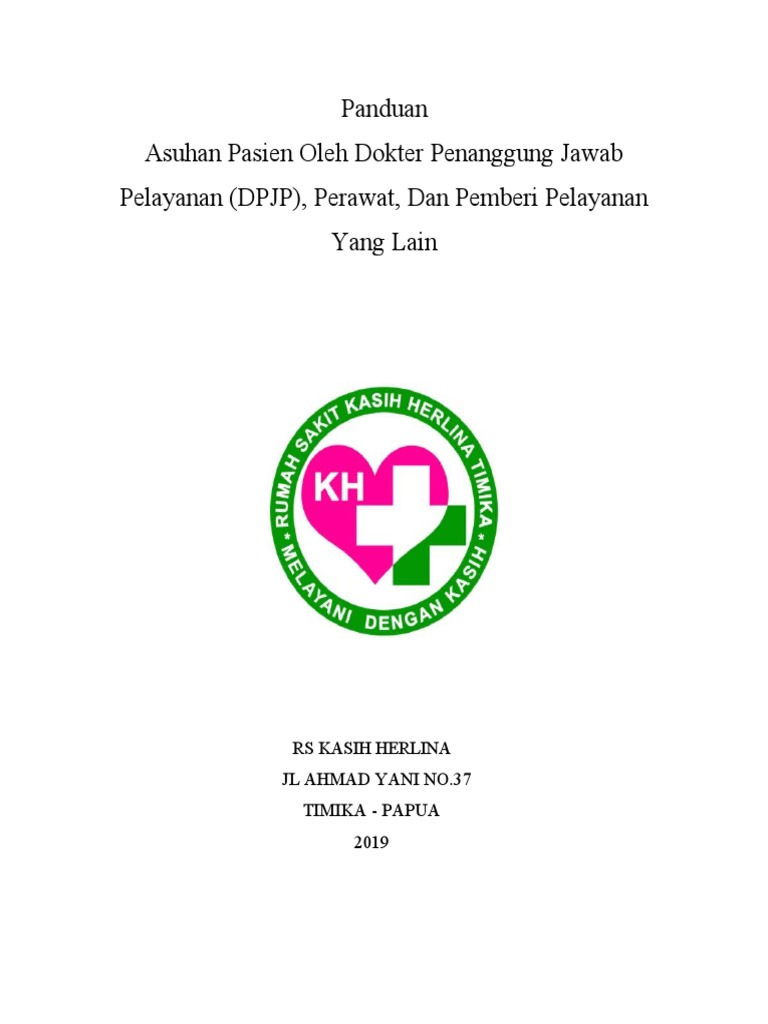 Panduan
Asuhan Pasien Oleh Dokter Penanggung Jawab Pelayanan (DPJP), Perawat, Dan Pemberi Pelayanan Yang Lain

RUMAH SAKIT KASIH HERLINA TIMIKA
KH
MELAYANI DENGAN KASIH

RS KASIH HERLINA
JL AHMAD YANI NO.37
TIMIKA - PAPUA
2019